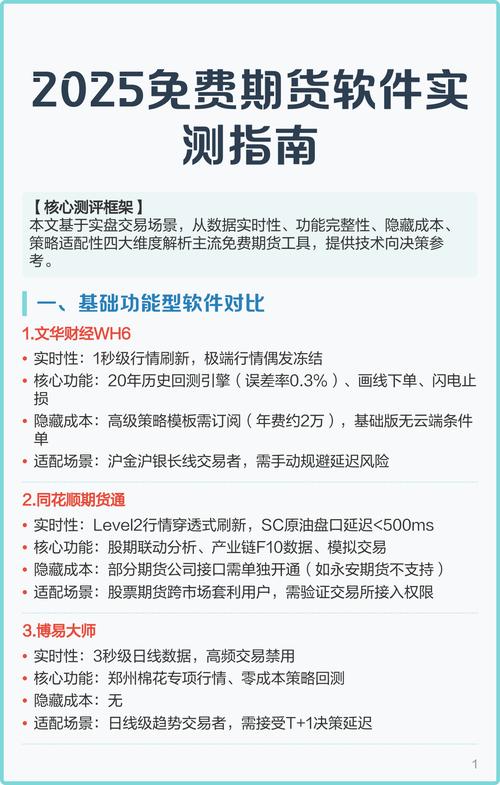 2025免费期货软件实测指南

【核心测评框架】
本文基于实盘交易场景，从数据实时性、功能完整性、隐藏成本、策略适配性四大维度解析主流免费期货工具，提供技术向决策参考。

一、基础功能型软件对比

1.文华财经WH6
• 实时性：1秒级行情刷新，极端行情偶发冻结
• 核心功能：20年历史回测引擎（误差率0.3%）、画线下单、闪电止损
• 隐藏成本：高级策略模板需订阅（年费约2万），基础版无云端条件单
• 适配场景：沪金沪银长线交易者，需手动规避延迟风险

2.同花顺期货通
• 实时性：Level2行情穿透式刷新，SC原油盘口延迟<500ms
• 核心功能：股期联动分析、产业链F10数据、模拟交易
• 隐藏成本：部分期货公司接口需单独开通（如永安期货不支持）
• 适配场景：股票期货跨市场套利用户，需验证交易所接入权限

3.博易大师
• 实时性：3秒级日线数据，高频交易禁用
• 核心功能：郑州棉花专项行情、零成本策略回测
• 隐藏成本：无
• 适配场景：日线级趋势交易者，需接受T+1决策延迟

1